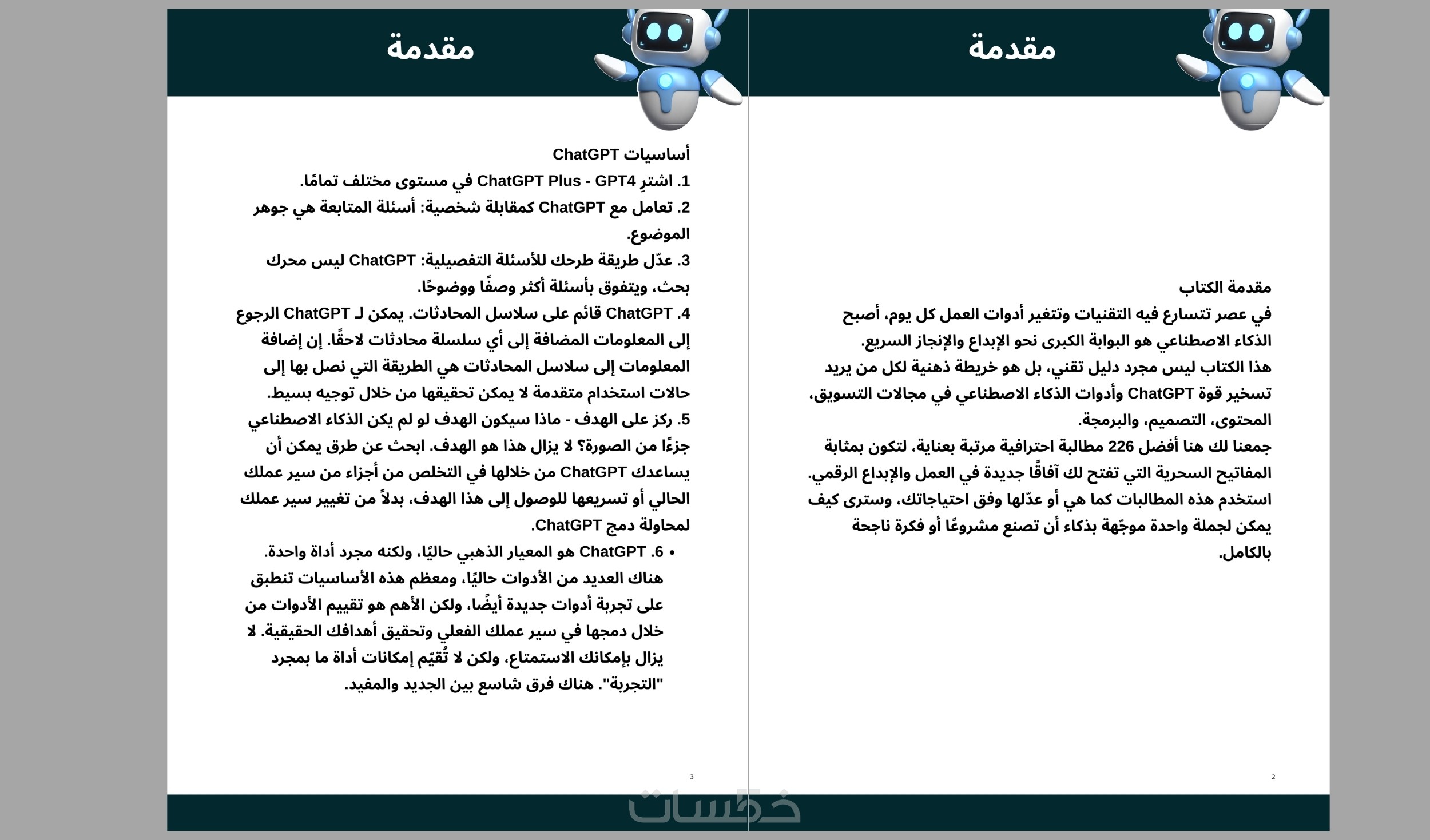 مقدمة

مقدمة الكتاب
في عصر تتسارع فيه التقنيات وتتغير أدوات العمل كل يوم، أصبح الذكاء الاصطناعي هو البوابة الكبرى نحو الإبداع والإنجاز السريع.
هذا الكتاب ليس مجرد دليل تقني، بل هو خريطة ذهنية لكل من يريد تسخير قوة ChatGPT وأدوات الذكاء الاصطناعي في مجالات التسويق، المحتوى، التصميم، والبرمجة.
جمعنا لك هنا أفضل 226 مطالبة احترافية مرتبة بعناية، لتكون بمثابة المفاتيح السحرية التي تفتح لك آفاقًا جديدة في العمل والإبداع الرقمي.
استخدم هذه المطالبات كما هي أو عدّلها وفق احتياجاتك، وسترى كيف يمكن لجملة واحدة موجّهة بذكاء أن تصنع مشروعًا أو فكرة ناجحة بالكامل.

2

مقدمة

أساسيات ChatGPT
1. اشترِ ChatGPT Plus - GPT4 في مستوى مختلف تمامًا.
2. تعامل مع ChatGPT كمقابلة شخصية: أسئلة المتابعة هي جوهر الموضوع.
3. عدّل طريقة طرحك للأسئلة التفصيلية: ChatGPT ليس محرك بحث، ويتفوق بأسئلة أكثر وصفًا ووضوحًا.
4. ChatGPT قائم على سلاسل المحادثات. يمكن لـ ChatGPT الرجوع إلى المعلومات المضافة إلى أي سلسلة محادثات لاحقًا. إن إضافة المعلومات إلى سلاسل المحادثات هي الطريقة التي نصل بها إلى حالات استخدام متقدمة لا يمكن تحقيقها من خلال توجيه بسيط.
5. ركز على الهدف - ماذا سيكون الهدف لو لم يكن الذكاء الاصطناعي جزءًا من الصورة؟ لا يزال هذا هو الهدف. ابحث عن طرق يمكن أن يساعدك ChatGPT من خلالها في التخلص من أجزاء من سير عملك الحالي أو تسريعها للوصول إلى هذا الهدف، بدلاً من تغيير سير عملك لمحاولة دمج ChatGPT.
• 6. ChatGPT هو المعيار الذهبي حاليًا، ولكنه مجرد أداة واحدة. هناك العديد من الأدوات حاليًا، ومعظم هذه الأساسيات تنطبق على تجربة أدوات جديدة أيضًا، ولكن الأهم هو تقييم الأدوات من خلال دمجها في سير عملك الفعلي وتحقيق أهدافك الحقيقية. لا يزال بإمكانك الاستمتاع، ولكن لا تُقيّم إمكانات أداة ما بمجرد "التجربة". هناك فرق شاسع بين الجديد والمفيد.

3

خمسات